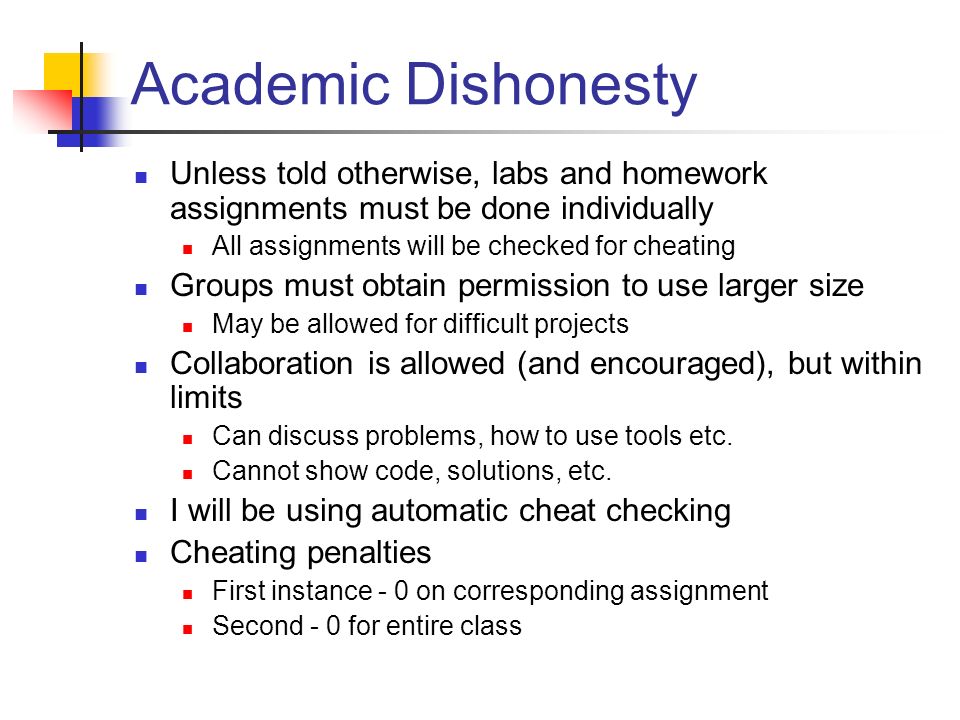 Academic Dishonesty

- Unless told otherwise, labs and homework assignments must be done individually
  - All assignments will be checked for cheating
- Groups must obtain permission to use larger size
  - May be allowed for difficult projects
- Collaboration is allowed (and encouraged), but within limits
  - Can discuss problems, how to use tools etc.
  - Cannot show code, solutions, etc.
- I will be using automatic cheat checking
- Cheating penalties
  - First instance - 0 on corresponding assignment
  - Second - 0 for entire class